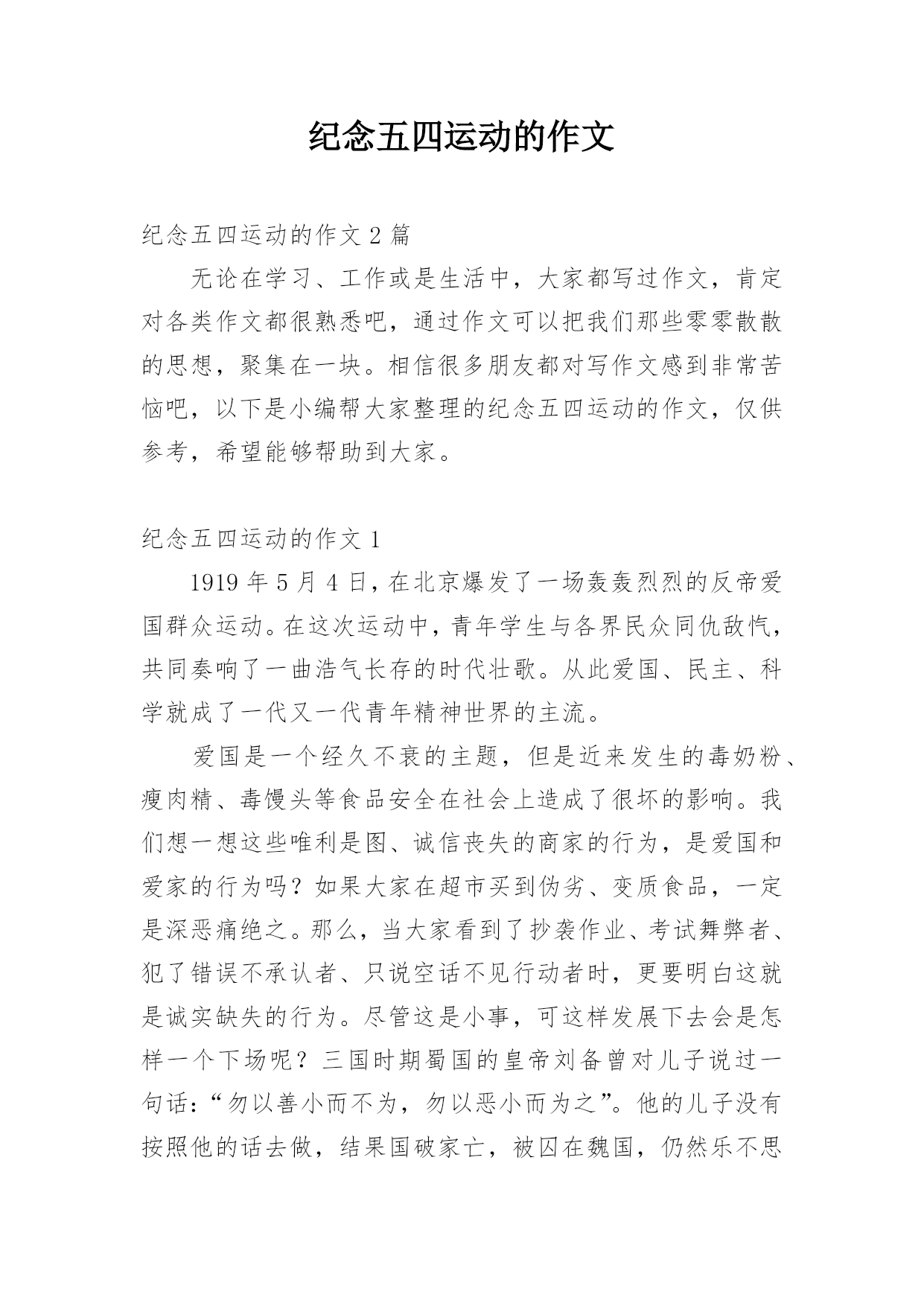 纪念五四运动的作文

纪念五四运动的作文 2 篇

无论在学习、工作或是生活中，大家都写过作文，肯定对各类作文都很熟悉吧，通过作文可以把我们那些零零散散的思想，聚集在一块。相信很多朋友都对写作文感到非常苦恼吧，以下是小编帮大家整理的纪念五四运动的作文，仅供参考，希望能够帮助到大家。

纪念五四运动的作文 1

1919 年 5 月 4 日，在北京爆发了一场轰轰烈烈的反帝爱国群众运动。在这次运动中，青年学生与各界民众同仇敌忾，共同奏响了一曲浩气长存的时代壮歌。从此爱国、民主、科学就成了一代又一代青年精神世界的主流。

爱国是一个经久不衰的主题，但是近来发生的毒奶粉、瘦肉精、毒馒头等食品安全在社会上造成了很坏的影响。我们想一想这些唯利是图、诚信丧失的商家的行为，是爱国和爱家的行为吗？如果大家在超市买到伪劣、变质食品，一定是深恶痛绝之。那么，当大家看到了抄袭作业、考试舞弊者、犯了错误不承认者、只说空话不见行动者时，更要明白这就是诚实缺失的行为。尽管这是小事，可这样发展下去会是怎样一个下场呢？三国时期蜀国的皇帝刘备曾对儿子说过一句话：“勿以善小而不为，勿以恶小而为之”。他的儿子没有按照他的话去做，结果国破家亡，被囚在魏国，仍然乐不思